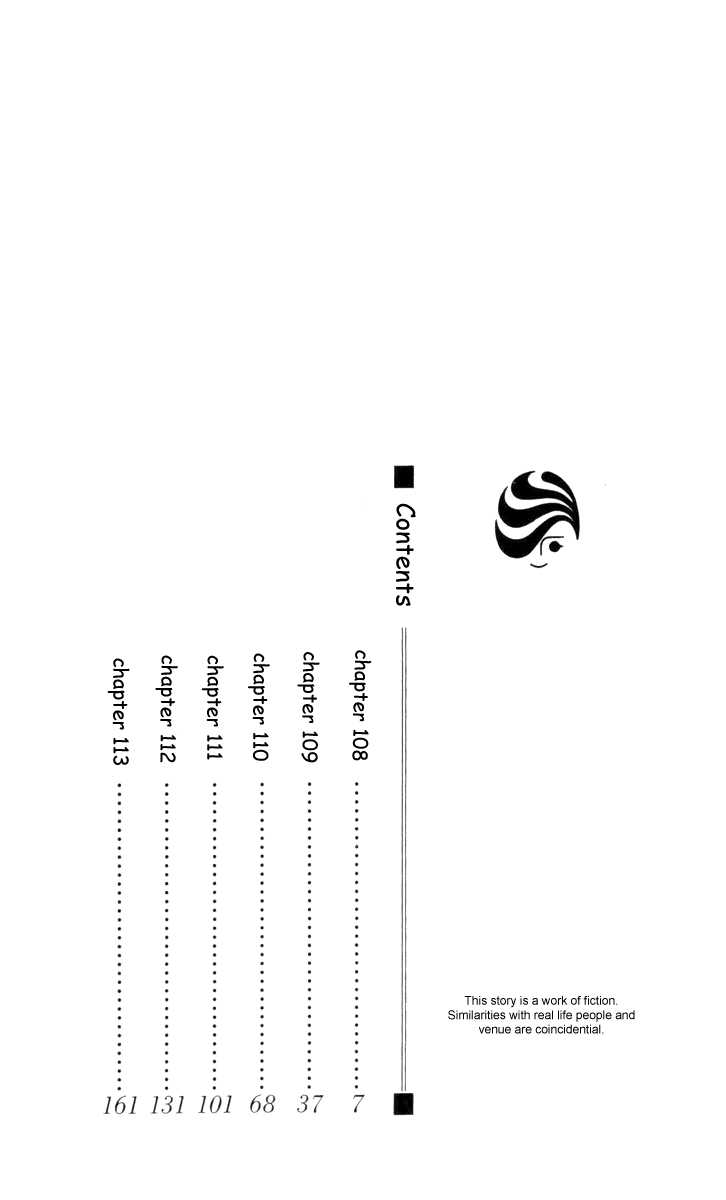 Contents

chapter 108 7
chapter 109 37
chapter 110 68
chapter 111 101
chapter 112 131
chapter 113 161

This story is a work of fiction. Similarities with real life people and venue are coincidential.